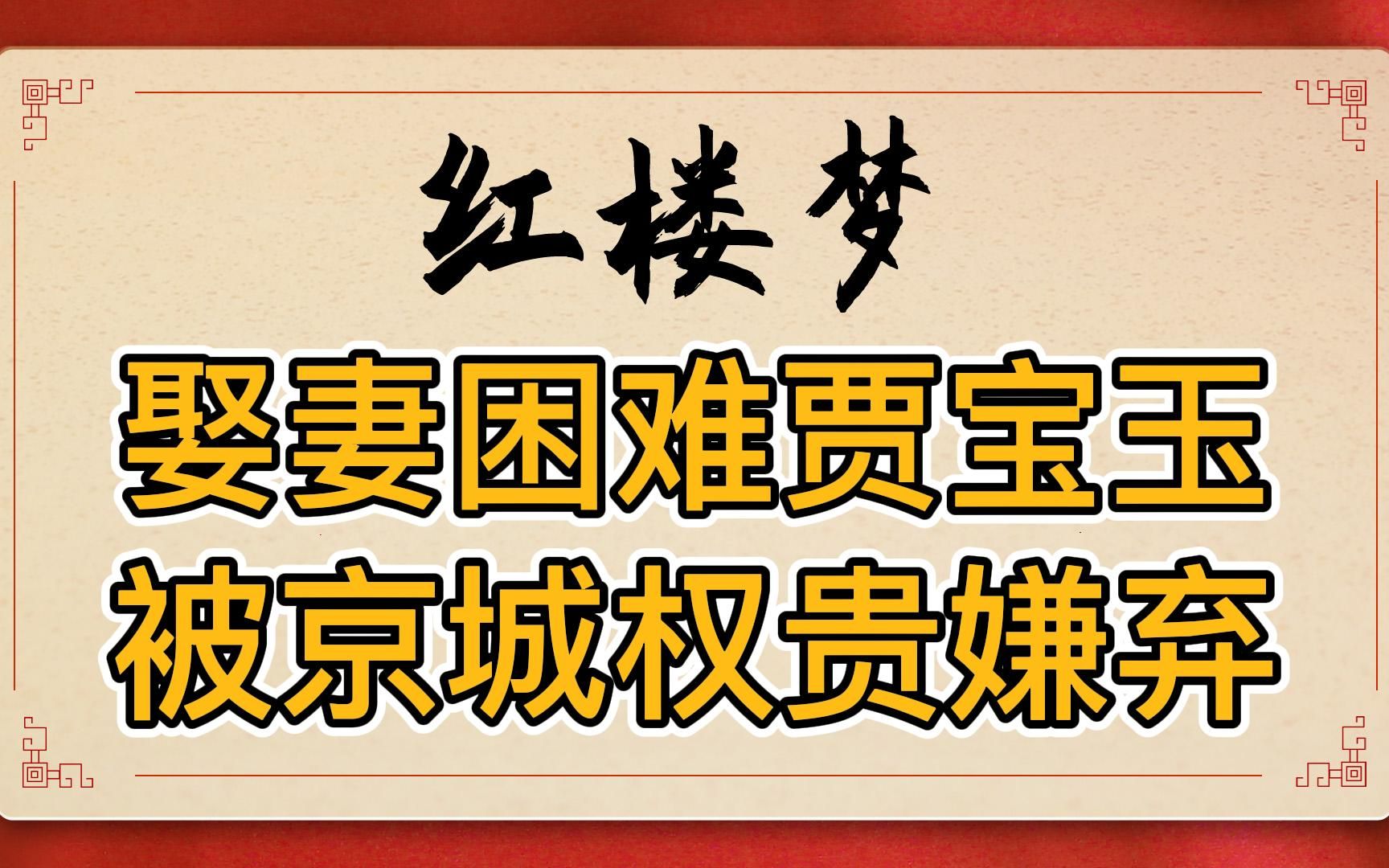 红楼梦

娶妻困难贾宝玉
被京城权贵嫌弃